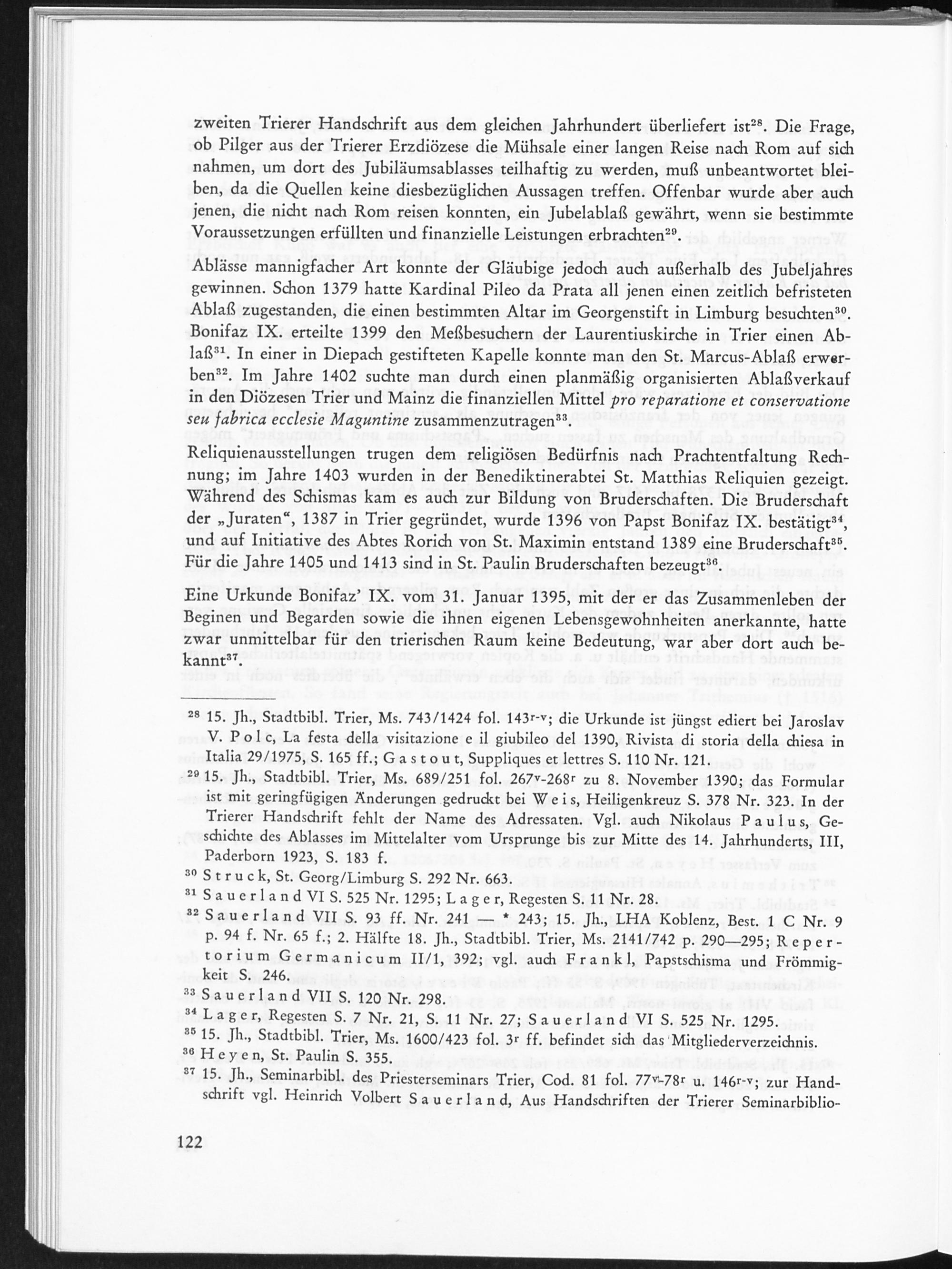 zweiten Trierer Handschrift aus dem gleichen Jahrhundert überliefert ist$^{28}$. Die Frage, ob Pilger aus der Trierer Erzdiözese die Mühsale einer langen Reise nach Rom auf sich nahmen, um dort des Jubiläumsablasses teilhaftig zu werden, muß unbeantwortet bleiben, da die Quellen keine diesbezüglichen Aussagen treffen. Offenbar wurde aber auch jenen, die nicht nach Rom reisen konnten, ein Jubelablaß gewährt, wenn sie bestimmte Voraussetzungen erfüllten und finanzielle Leistungen erbrachten$^{29}$.

Ablässe mannigfacher Art konnte der Gläubige jedoch auch außerhalb des Jubeljahres gewinnen. Schon 1379 hatte Kardinal Pileo da Prata all jenen einen zeitlich befristeten Ablaß zugestanden, die einen bestimmten Altar im Georgenstift in Limburg besuchten$^{30}$. Bonifaz IX. erteilte 1399 den Meßbesuchern der Laurentiuskirche in Trier einen Ablaß$^{31}$. In einer in Diepach gestifteten Kapelle konnte man den St. Marcus-Ablaß erwerben$^{32}$. Im Jahre 1402 suchte man durch einen planmäßig organisierten Ablaßverkauf in den Diözesen Trier und Mainz die finanziellen Mittel pro reparatione et conservatione seu fabrica ecclesie Maguntine zusammenzutragen$^{33}$.

Reliquienausstellungen trugen dem religiösen Bedürfnis nach Prachtentfaltung Rechnung; im Jahre 1403 wurden in der Benediktinerabtei St. Matthias Reliquien gezeigt. Während des Schismas kam es auch zur Bildung von Bruderschaften. Die Bruderschaft der „Juraten“, 1387 in Trier gegründet, wurde 1396 von Papst Bonifaz IX. bestätigt$^{34}$, und auf Initiative des Abtes Rorich von St. Maximin entstand 1389 eine Bruderschaft$^{35}$. Für die Jahre 1405 und 1413 sind in St. Paulin Bruderschaften bezeugt$^{36}$

Eine Urkunde Bonifaz' IX. vom 31. Januar 1395, mit der er das Zusammenleben der Beginen und Begarden sowie die ihnen eigenen Lebensgewohnheiten anerkannte, hatte zwar unmittelbar für den trierischen Raum keine Bedeutung, war aber dort auch bekannt$^{37}$.

$^{28}$ 15. Jh., Stadtbibl. Trier, Ms. 743/1424 fol. 143$^{r-v}$; die Urkunde ist jüngst ediert bei Jaroslav V. Polc, La festa della visitazione e il giubileo del 1390, Rivista di storia della chiesa in Italia 29/1975, S. 165 ff.; Gastout, Suppliques et lettres S. 110 Nr. 121.
$^{29}$ 15. Jh., Stadtbibl. Trier, Ms. 689/251 fol. 267$^{v}$-268$^{r}$ zu 8. November 1390; das Formular ist mit geringfügigen Änderungen gedruckt bei Weis, Heiligenkreuz S. 378 Nr. 323. In der Trierer Handschrift fehlt der Name des Adressaten. Vgl. auch Nikolaus Paulus, Geschichte des Ablasses im Mittelalter vom Ursprunge bis zur Mitte des 14. Jahrhunderts, III, Paderborn 1923, S. 183 f.
$^{30}$ Struck, St. Georg/Limburg S. 292 Nr. 663.
$^{31}$ Sauerland VI S. 525 Nr. 1295; Lager, Regesten S. 11 Nr. 28.
$^{32}$ Sauerland VII S. 93 ff. Nr. 241 — * 243; 15. Jh., LHA Koblenz, Best. 1 C Nr. 9 p. 94 f. Nr. 65 f.; 2. Hälfte 18. Jh., Stadtbibl. Trier, Ms. 2141/742 p. 290—295; Repertorium Germanicum II/1, 392; vgl. auch Frankl, Papstschisma und Frömmigkeit S. 246.
$^{33}$ Sauerland VII S. 120 Nr. 298.
$^{34}$ Lager, Regesten S. 7 Nr. 21, S. 11 Nr. 27; Sauerland VI S. 525 Nr. 1295.
$^{35}$ 15. Jh., Stadtbibl. Trier, Ms. 1600/423 fol. 3$^{r}$ ff. befindet sich das Mitgliederverzeichnis.
$^{36}$ Heyen, St. Paulin S. 355.
$^{37}$ 15. Jh., Seminarbibl. des Priesterseminars Trier, Cod. 81 fol. 77$^{v}$-78$^{r}$ u. 146$^{r-v}$; zur Handschrift vgl. Heinrich Volbert Sauerland, Aus Handschriften der Trierer Seminarbiblio-

122